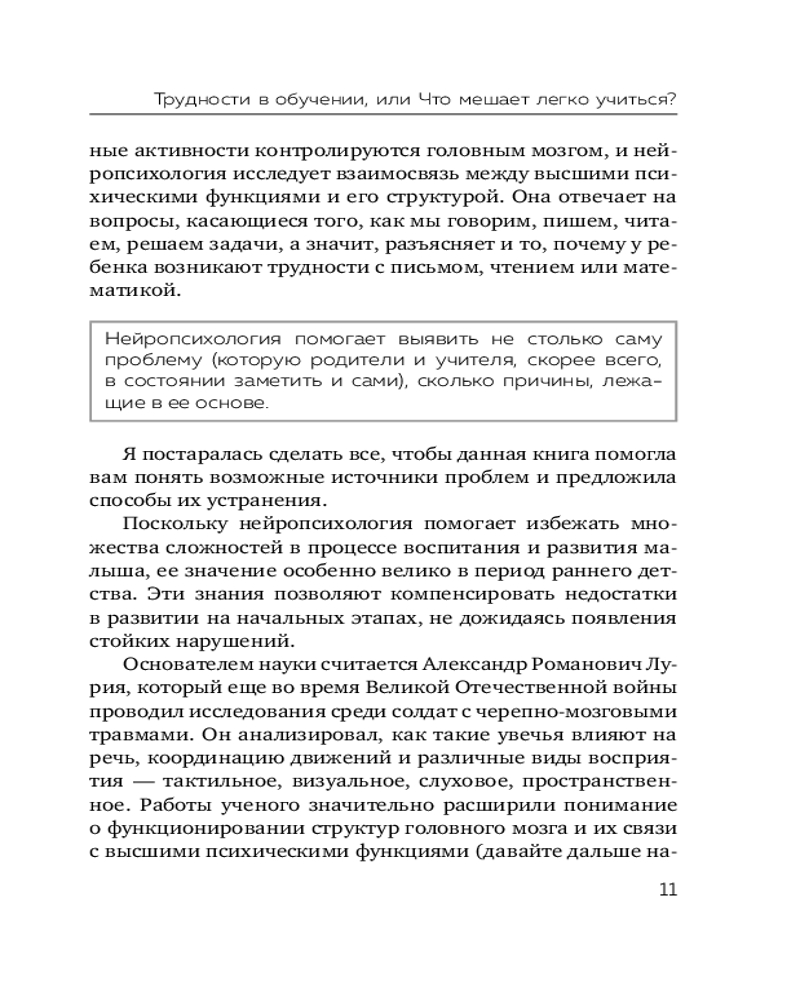 Трудности в обучении, или Что мешает легко учиться?

ные активности контролируются головным мозгом, и нейропсихология исследует взаимосвязь между высшими психическими функциями и его структурой. Она отвечает на вопросы, касающиеся того, как мы говорим, пишем, читаем, решаем задачи, а значит, разъясняет и то, почему у ребенка возникают трудности с письмом, чтением или математикой.

Нейропсихология помогает выявить не столько саму проблему (которую родители и учителя, скорее всего, в состоянии заметить и сами), сколько причины, лежащие в ее основе.

Я постаралась сделать все, чтобы данная книга помогла вам понять возможные источники проблем и предложила способы их устранения.

Поскольку нейропсихология помогает избежать множества сложностей в процессе воспитания и развития малыша, ее значение особенно велико в период раннего детства. Эти знания позволяют компенсировать недостатки в развитии на начальных этапах, не дожидаясь появления стойких нарушений.

Основателем науки считается Александр Романович Лурия, который еще во время Великой Отечественной войны проводил исследования среди солдат с черепно-мозговыми травмами. Он анализировал, как такие увечья влияют на речь, координацию движений и различные виды восприятия — тактильное, визуальное, слуховое, пространственное. Работы ученого значительно расширили понимание о функционировании структур головного мозга и их связи с высшими психическими функциями (давайте дальше на-

11